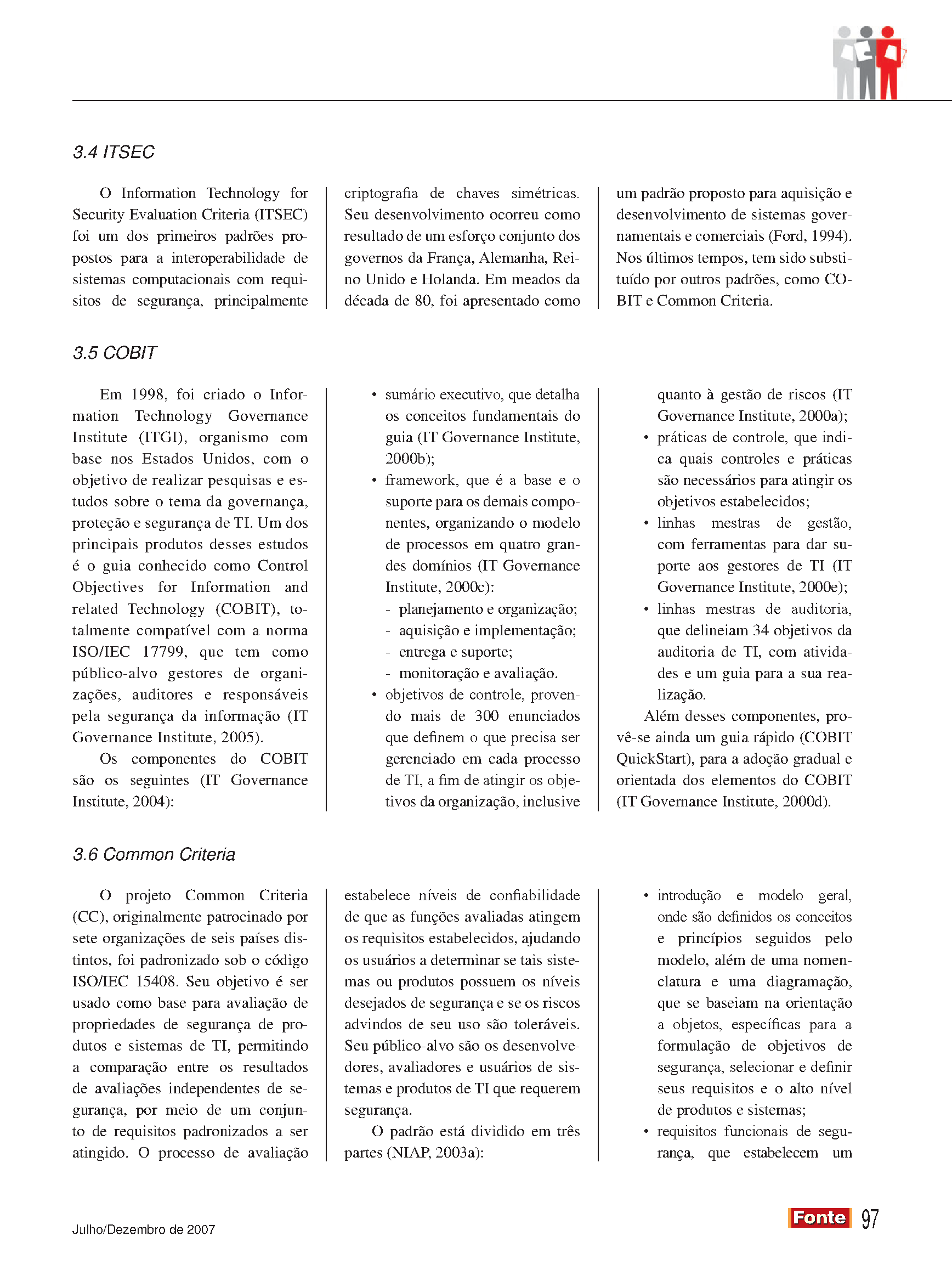 3.4 ITSEC

O Information Technology for Security Evaluation Criteria (ITSEC) foi um dos primeiros padrões propostos para a interoperabilidade de sistemas computacionais com requisitos de segurança, principalmente criptografia de chaves simétricas. Seu desenvolvimento ocorreu como resultado de um esforço conjunto dos governos da França, Alemanha, Reino Unido e Holanda. Em meados da década de 80, foi apresentado como um padrão proposto para aquisição e desenvolvimento de sistemas governamentais e comerciais (Ford, 1994). Nos últimos tempos, tem sido substituído por outros padrões, como COBIT e Common Criteria.

3.5 COBIT

Em 1998, foi criado o Information Technology Governance Institute (ITGI), organismo com base nos Estados Unidos, com o objetivo de realizar pesquisas e estudos sobre o tema da governança, proteção e segurança de TI. Um dos principais produtos desses estudos é o guia conhecido como Control Objectives for Information and related Technology (COBIT), totalmente compatível com a norma ISO/IEC 17799, que tem como público-alvo gestores de organizações, auditores e responsáveis pela segurança da informação (IT Governance Institute, 2005).

Os componentes do COBIT são os seguintes (IT Governance Institute, 2004):

• sumário executivo, que detalha os conceitos fundamentais do guia (IT Governance Institute, 2000b);
• framework, que é a base e o suporte para os demais componentes, organizando o modelo de processos em quatro grandes domínios (IT Governance Institute, 2000c):
- planejamento e organização;
- aquisição e implementação;
- entrega e suporte;
- monitoração e avaliação.
• objetivos de controle, provendo mais de 300 enunciados que definem o que precisa ser gerenciado em cada processo de TI, a fim de atingir os objetivos da organização, inclusive quanto à gestão de riscos (IT Governance Institute, 2000a);
• práticas de controle, que indica quais controles e práticas são necessários para atingir os objetivos estabelecidos;
• linhas mestras de gestão, com ferramentas para dar suporte aos gestores de TI (IT Governance Institute, 2000e);
• linhas mestras de auditoria, que delineiam 34 objetivos da auditoria de TI, com atividades e um guia para a sua realização.

Além desses componentes, provê-se ainda um guia rápido (COBIT QuickStart), para a adoção gradual e orientada dos elementos do COBIT (IT Governance Institute, 2000d).

3.6 Common Criteria

O projeto Common Criteria (CC), originalmente patrocinado por sete organizações de seis países distintos, foi padronizado sob o código ISO/IEC 15408. Seu objetivo é ser usado como base para avaliação de propriedades de segurança de produtos e sistemas de TI, permitindo a comparação entre os resultados de avaliações independentes de segurança, por meio de um conjunto de requisitos padronizados a ser atingido. O processo de avaliação estabelece níveis de confiabilidade de que as funções avaliadas atingem os requisitos estabelecidos, ajudando os usuários a determinar se tais sistemas ou produtos possuem os níveis desejados de segurança e se os riscos advindos de seu uso são toleráveis. Seu público-alvo são os desenvolvedores, avaliadores e usuários de sistemas e produtos de TI que requerem segurança.

O padrão está dividido em três partes (NIAP, 2003a):

• introdução e modelo geral, onde são definidos os conceitos e princípios seguidos pelo modelo, além de uma nomenclatura e uma diagramação, que se baseiam na orientação a objetos, específicas para a formulação de objetivos de segurança, selecionar e definir seus requisitos e o alto nível de produtos e sistemas;
• requisitos funcionais de segurança, que estabelecem um

Julho/Dezembro de 2007

Fonte 97